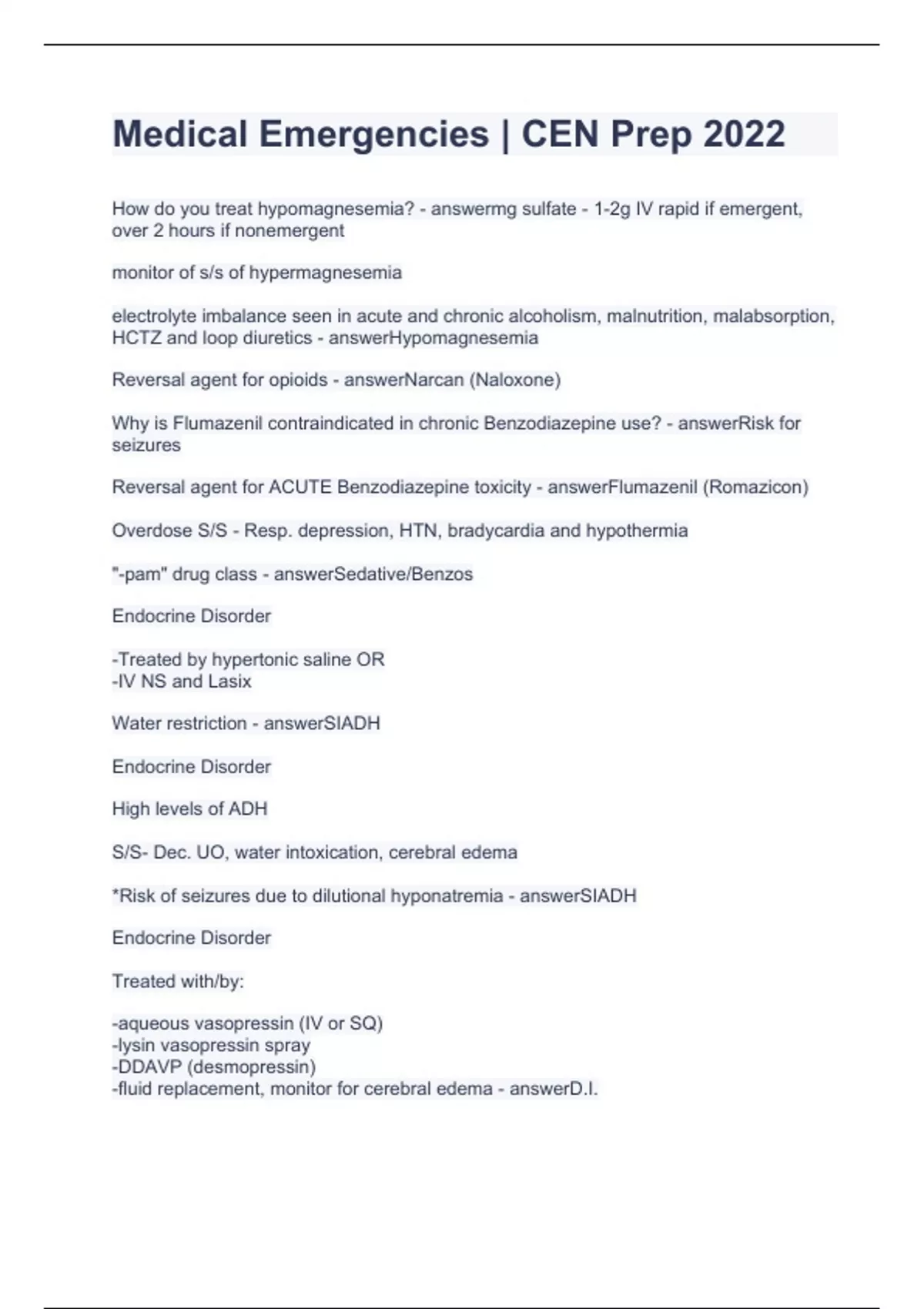 Medical Emergencies | CEN Prep 2022

How do you treat hypomagnesemia? - answermg sulfate - 1-2g IV rapid if emergent, over 2 hours if nonemergent

monitor of s/s of hypermagnesemia

electrolyte imbalance seen in acute and chronic alcoholism, malnutrition, malabsorption, HCTZ and loop diuretics - answerHypomagnesemia

Reversal agent for opioids - answerNarcan (Naloxone)

Why is Flumazenil contraindicated in chronic Benzodiazepine use? - answerRisk for seizures

Reversal agent for ACUTE Benzodiazepine toxicity - answerFlumazenil (Romazicon)

Overdose S/S - Resp. depression, HTN, bradycardia and hypothermia

"-pam" drug class - answerSedative/Benzos

Endocrine Disorder

-Treated by hypertonic saline OR
-IV NS and Lasix

Water restriction - answerSIADH

Endocrine Disorder

High levels of ADH

S/S- Dec. UO, water intoxication, cerebral edema

*Risk of seizures due to dilutional hyponatremia - answerSIADH

Endocrine Disorder

Treated with/by:

-aqueous vasopressin (IV or SQ)
-lysin vasopressin spray
-DDAVP (desmopressin)
-fluid replacement, monitor for cerebral edema - answerD.I.